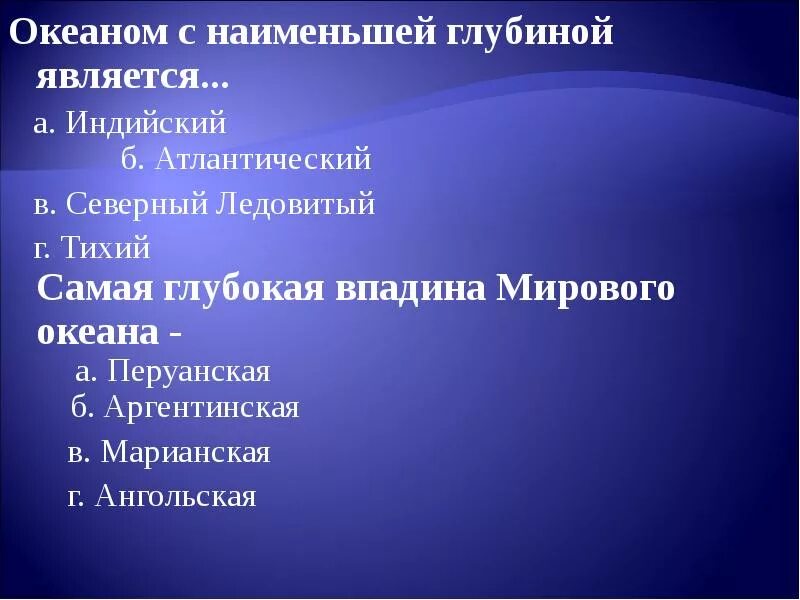 Океаном с наименьшей глубиной является...

а. Индийский
б. Атлантический
в. Северный Ледовитый
г. Тихий

Самая глубокая впадина Мирового океана -

а. Перуанская
б. Аргентинская
в. Марианская
г. Ангольская